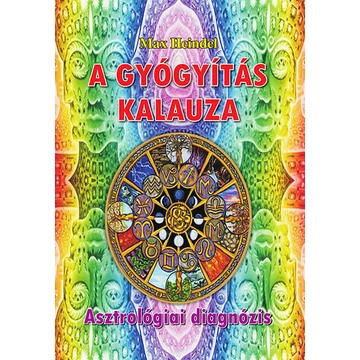 Max Heindel

A GYÓGYÍTÁS KALAUZA

Asztrológiai diagnózis